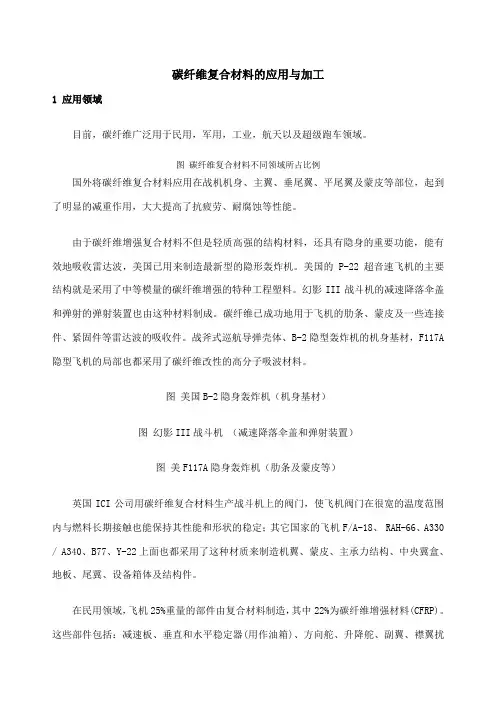 碳纤维复合材料的应用与加工

1 应用领域

目前，碳纤维广泛用于民用，军用，工业，航天以及超级跑车领域。

图 碳纤维复合材料不同领域所占比例

国外将碳纤维复合材料应用在战机机身、主翼、垂尾翼、平尾翼及蒙皮等部位，起到了明显的减重作用，大大提高了抗疲劳、耐腐蚀等性能。

由于碳纤维增强复合材料不但是轻质高强的结构材料，还具有隐身的重要功能，能有效地吸收雷达波，美国已用来制造最新型的隐形轰炸机。美国的 P-22 超音速飞机的主要结构就是采用了中等模量的碳纤维增强的特种工程塑料。幻影 III 战斗机的减速降落伞盖和弹射的弹射装置也由这种材料制成。碳纤维已成功地用于飞机的肋条、蒙皮及一些连接件、紧固件等雷达波的吸收件。战斧式巡航导弹壳体、B-2 隐型轰炸机的机身基材，F117A 隐型飞机的局部也都采用了碳纤维改性的高分子吸波材料。

图 美国 B-2 隐身轰炸机（机身基材）

图 幻影 III 战斗机 （减速降落伞盖和弹射装置）

图 美 F117A 隐身轰炸机（肋条及蒙皮等）

英国 ICI 公司用碳纤维复合材料生产战斗机上的阀门，使飞机阀门在很宽的温度范围内与燃料长期接触也能保持其性能和形状的稳定；其它国家的飞机 F/A-18、 RAH-66、A330 / A340、B77、Y-22 上面也都采用了这种材质来制造机翼、蒙皮、主承力结构、中央翼盒、地板、尾翼、设备箱体及结构件。

在民用领域，飞机 25%重量的部件由复合材料制造，其中 22%为碳纤维增强材料(CFRP)。这些部件包括：减速板、垂直和水平稳定器(用作油箱)、方向舵、升降舵、副翼、襟翼扰